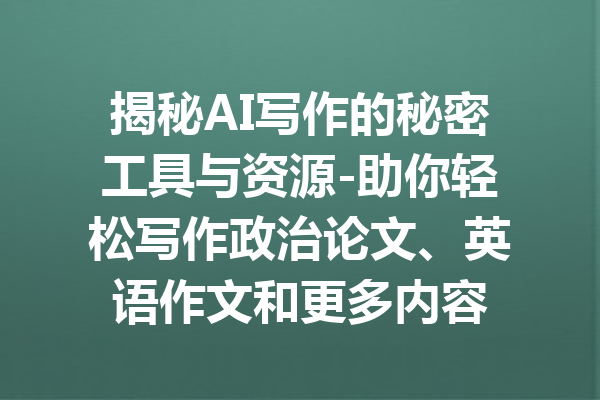 揭秘AI写作的秘密工具与资源-助你轻松写作政治论文、英语作文和更多内容